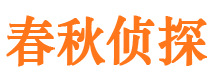 春秋侦探